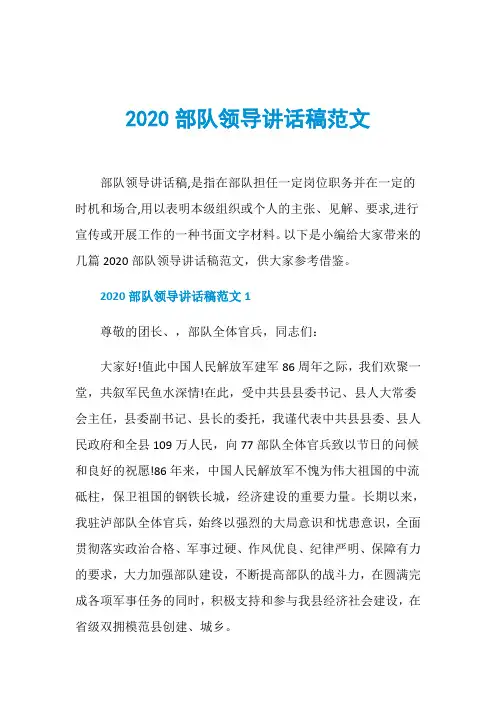 2020 部队领导讲话稿范文

部队领导讲话稿,是指在部队担任一定岗位职务并在一定的时机和场合,用以表明本级组织或个人的主张、见解、要求,进行宣传或开展工作的一种书面文字材料。以下是小编给大家带来的几篇 2020 部队领导讲话稿范文，供大家参考借鉴。

2020 部队领导讲话稿范文 1

尊敬的团长、，部队全体官兵，同志们:

大家好!值此中国人民解放军建军 86 周年之际，我们欢聚一堂，共叙军民鱼水深情!在此，受中共县县委书记、县人大常委会主任，县委副书记、县长的委托，我谨代表中共县县委、县人民政府和全县 109 万人民，向 77 部队全体官兵致以节日的问候和良好的祝愿!86 年来，中国人民解放军不愧为伟大祖国的中流砥柱，保卫祖国的钢铁长城，经济建设的重要力量。长期以来，我驻泸部队全体官兵，始终以强烈的大局意识和忧患意识，全面贯彻落实政治合格、军事过硬、作风优良、纪律严明、保障有力的要求，大力加强部队建设，不断提高部队的战斗力，在圆满完成各项军事任务的同时，积极支持和参与我县经济社会建设，在省级双拥模范县创建、城乡。